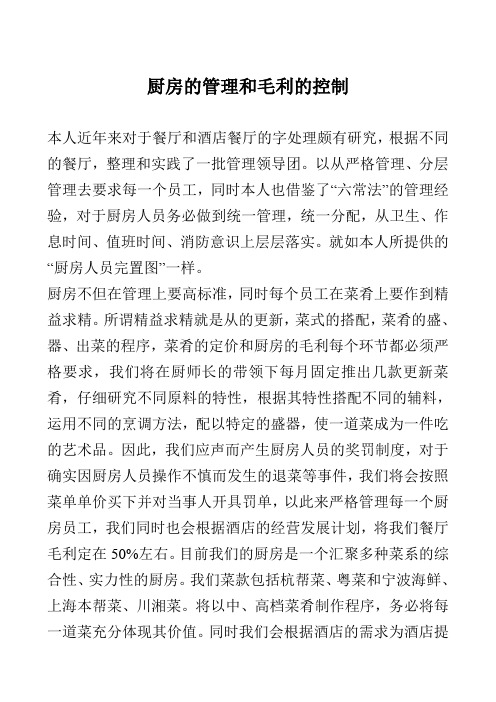 厨房的管理和毛利的控制

本人近年来对于餐厅和酒店餐厅的字处理颇有研究，根据不同的餐厅，整理和实践了一批管理领导团。以从严格管理、分层管理去要求每一个员工，同时本人也借鉴了“六常法”的管理经验，对于厨房人员务必做到统一管理，统一分配，从卫生、作息时间、值班时间、消防意识上层层落实。就如本人所提供的“厨房人员完置图”一样。
厨房不但在管理上要高标准，同时每个员工在菜肴上要作到精益求精。所谓精益求精就是从的更新，菜式的搭配，菜肴的盛、器、出菜的程序，菜肴的定价和厨房的毛利每个环节都必须严格要求，我们将在厨师长的带领下每月固定推出几款更新菜肴，仔细研究不同原料的特性，根据其特性搭配不同的辅料，运用不同的烹调方法，配以特定的盛器，使一道菜成为一件吃的艺术品。因此，我们应声而产生厨房人员的奖罚制度，对于确实因厨房人员操作不慎而发生的退菜等事件，我们将会按照菜单单价买下并对当事人开具罚单，以此来严格管理每一个厨房员工，我们同时也会根据酒店的经营发展计划，将我们餐厅毛利定在 50%左右。目前我们的厨房是一个汇聚多种菜系的综合性、实力性的厨房。我们菜款包括杭帮菜、粤菜和宁波海鲜、上海本帮菜、川湘菜。将以中、高档菜肴制作程序，务必将每一道菜充分体现其价值。同时我们会根据酒店的需求为酒店提